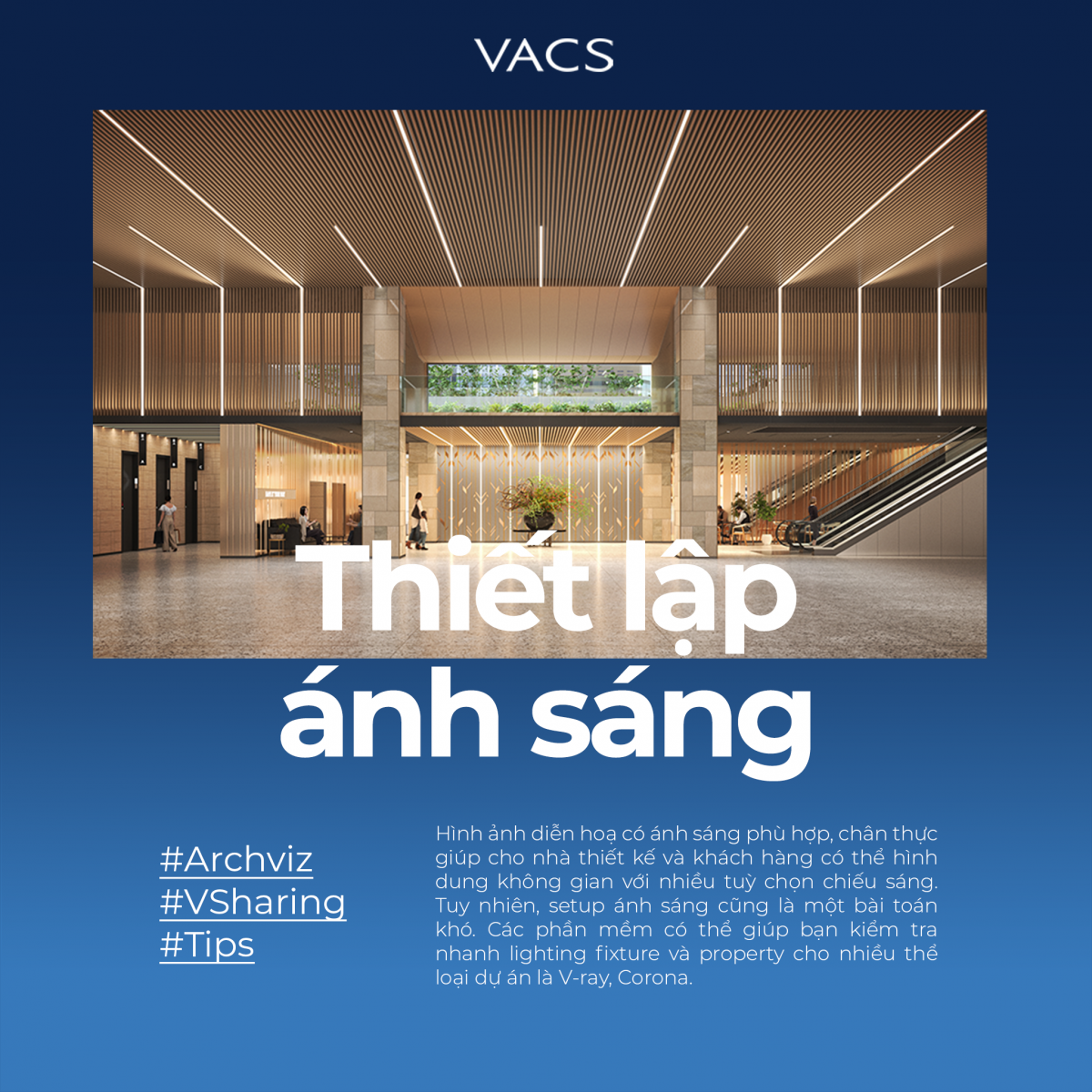 VACS

Thiết lập
ánh sáng

#Archviz
#VSharing
#Tips

Hình ảnh diễn hoạ có ánh sáng phù hợp, chân thực giúp cho nhà thiết kế và khách hàng có thể hình dung không gian với nhiều tuỳ chọn chiếu sáng. Tuy nhiên, setup ánh sáng cũng là một bài toán khó. Các phần mềm có thể giúp bạn kiểm tra nhanh lighting fixture và property cho nhiều thể loại dự án là V-ray, Corona.